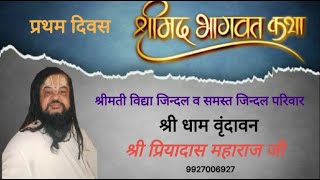 प्रथम दिवस

श्रीमद भागवत कथा

श्रीमती विद्या जिन्दल व समस्त जिन्दल परिवार

श्री धाम वृंदावन

श्री प्रियादास महाराज जी

9927006927